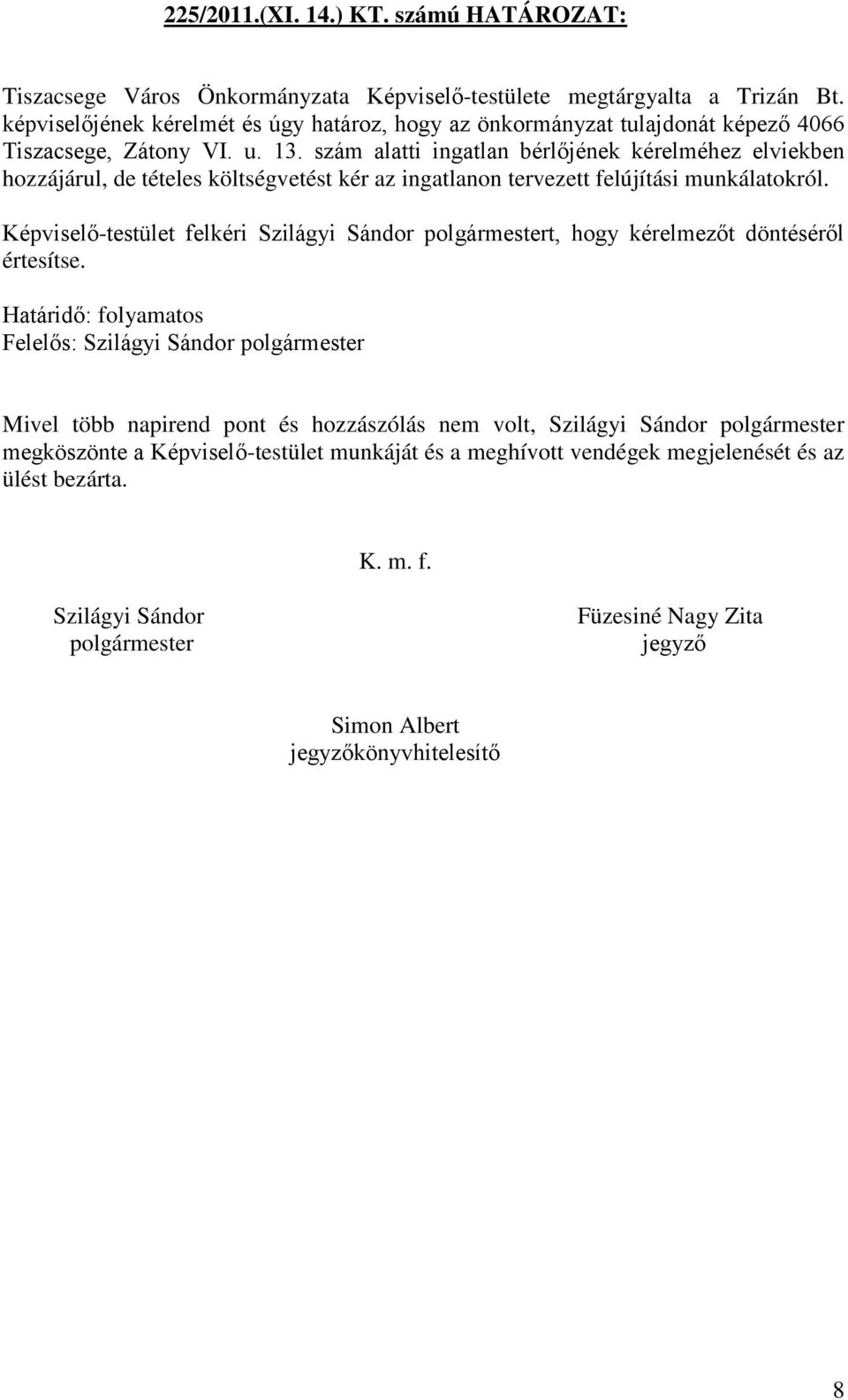 225/2011.(XI. 14.) KT. számú HATÁROZAT:

Tiszacsege Város Önkormányzata Képviselő-testülete megtárgyalta a Trizán Bt. képviselőjének kérelmét és úgy határoz, hogy az önkormányzat tulajdonát képező 4066 Tiszacsege, Zátony VI. u. 13. szám alatti ingatlan bérlőjének kérelméhez elviekben hozzájárul, de tételes költségvetést kér az ingatlanon tervezett felújítási munkálatokról.

Képviselő-testület felkéri Szilágyi Sándor polgármestert, hogy kérelmezőt döntéséről értesítse.

Határidő: folyamatos
Felelős: Szilágyi Sándor polgármester

Mivel több napirend pont és hozzászólás nem volt, Szilágyi Sándor polgármester megköszönte a Képviselő-testület munkáját és a meghívott vendégek megjelenését és az ülést bezárta.

K. m. f.

Szilágyi Sándor
polgármester

Füzesiné Nagy Zita
jegyző

Simon Albert
jegyzőkönyvhitelesítő

8